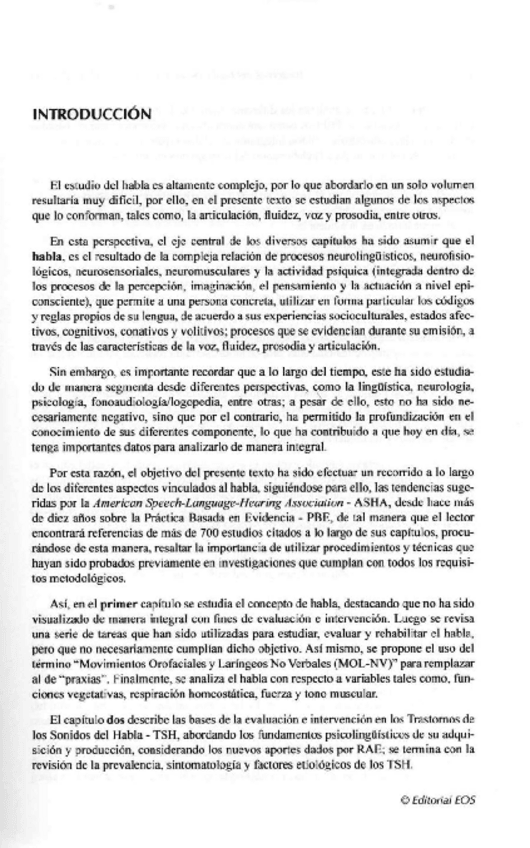 INTRODUCCIÓN

El estudio del habla es altamente complejo, por lo que abordarlo en un solo volumen resultaría muy difícil, por ello, en el presente texto se estudian algunos de los aspectos que lo conforman, tales como, la articulación, fluidez, voz y prosodia, entre otros.

En esta perspectiva, el eje central de los diversos capítulos ha sido asumir que el habla, es el resultado de la compleja relación de procesos neurolingüísticos, neurofisiológicos, neurosensoriales, neuromusculares y la actividad psíquica (integrada dentro de los procesos de la percepción, imaginación, el pensamiento y la actuación a nivel epiconsciente), que permite a una persona concreta, utilizar en forma particular los códigos y reglas propios de su lengua, de acuerdo a sus experiencias socioculturales, estados afectivos, cognitivos, conativos y volitivos; procesos que se evidencian durante su emisión, a través de las características de la voz, fluidez, prosodia y articulación.

Sin embargo, es importante recordar que a lo largo del tiempo, este ha sido estudiado de manera segmenta desde diferentes perspectivas, como la lingüística, neurología, psicología, fonoaudiología/logopedia, entre otras; a pesar de ello, esto no ha sido necesariamente negativo, sino que por el contrario, ha permitido la profundización en el conocimiento de sus diferentes componente, lo que ha contribuido a que hoy en día, se tenga importantes datos para analizarlo de manera integral.

Por esta razón, el objetivo del presente texto ha sido efectuar un recorrido a lo largo de los diferentes aspectos vinculados al habla, siguiéndose para ello, las tendencias sugeridas por la American Speech-Language-Hearing Association - ASHA, desde hace más de diez años sobre la Práctica Basada en Evidencia - PBE, de tal manera que el lector encontrará referencias de más de 700 estudios citados a lo largo de sus capítulos, procurándose de esta manera, resaltar la importancia de utilizar procedimientos y técnicas que hayan sido probados previamente en investigaciones que cumplan con todos los requisitos metodológicos.

Así, en el primer capítulo se estudia el concepto de habla, destacando que no ha sido visualizado de manera integral con fines de evaluación e intervención. Luego se revisa una serie de tareas que han sido utilizadas para estudiar, evaluar y rehabilitar el habla, pero que no necesariamente cumplían dicho objetivo. Así mismo, se propone el uso del término "Movimientos Orofaciales y Laríngeos No Verbales (MOL-NV)" para remplazar al de "praxias". Finalmente, se analiza el habla con respecto a variables tales como, funciones vegetativas, respiración homeostática, fuerza y tono muscular.

El capítulo dos describe las bases de la evaluación e intervención en los Trastornos de los Sonidos del Habla - TSH, abordando los fundamentos psicolingüísticos de su adquisición y producción, considerando los nuevos aportes dados por RAE; se termina con la revisión de la prevalencia, sintomatología y factores etiológicos de los TSH.

© Editorial EOS